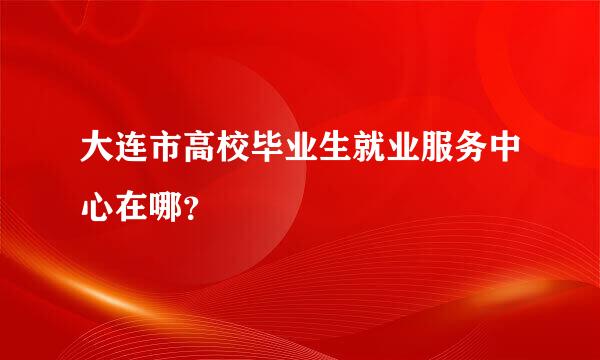 大连市高校毕业生就业服务中心在哪？